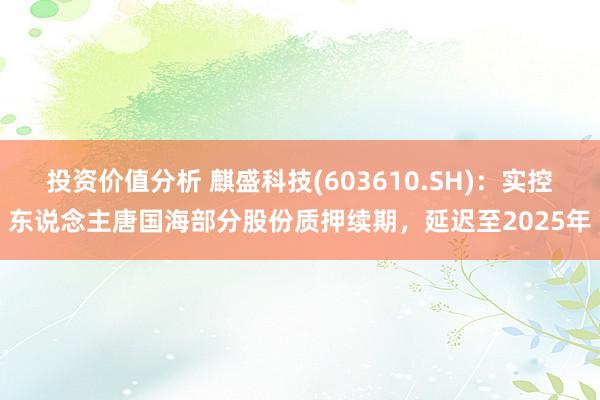 投资价值分析 麒盛科技(603610.SH)：实控东说念主唐国海部分股份质押续期，延迟至2025年